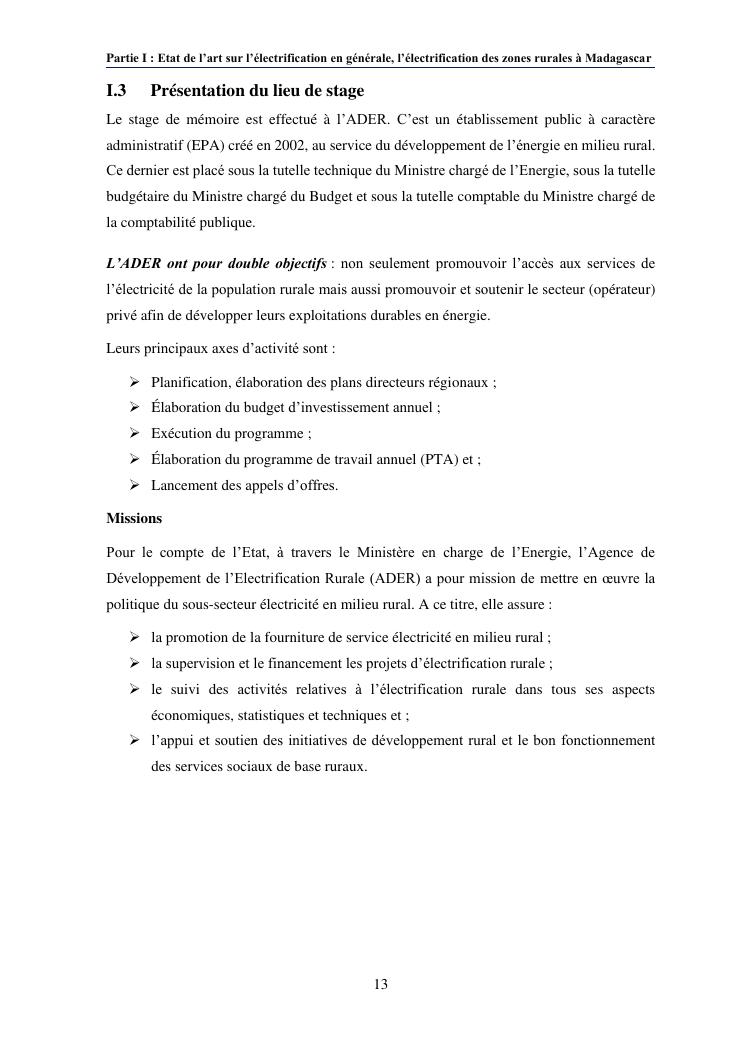 Partie I : Etat de l'art sur l'électrification en générale, l'électrification des zones rurales à Madagascar

I.3 Présentation du lieu de stage

Le stage de mémoire est effectué à l'ADER. C'est un établissement public à caractère administratif (EPA) créé en 2002, au service du développement de l'énergie en milieu rural. Ce dernier est placé sous la tutelle technique du Ministre chargé de l'Energie, sous la tutelle budgétaire du Ministre chargé du Budget et sous la tutelle comptable du Ministre chargé de la comptabilité publique.

L'ADER ont pour double objectifs : non seulement promouvoir l'accès aux services de l'électricité de la population rurale mais aussi promouvoir et soutenir le secteur (opérateur) privé afin de développer leurs exploitations durables en énergie.

Leurs principaux axes d'activité sont :

➢ Planification, élaboration des plans directeurs régionaux ;
➢ Élaboration du budget d'investissement annuel ;
➢ Exécution du programme ;
➢ Élaboration du programme de travail annuel (PTA) et ;
➢ Lancement des appels d'offres.

Missions

Pour le compte de l'Etat, à travers le Ministère en charge de l'Energie, l'Agence de Développement de l'Electrification Rurale (ADER) a pour mission de mettre en œuvre la politique du sous-secteur électricité en milieu rural. A ce titre, elle assure :

➢ la promotion de la fourniture de service électricité en milieu rural ;
➢ la supervision et le financement les projets d'électrification rurale ;
➢ le suivi des activités relatives à l'électrification rurale dans tous ses aspects économiques, statistiques et techniques et ;
➢ l'appui et soutien des initiatives de développement rural et le bon fonctionnement des services sociaux de base ruraux.

13